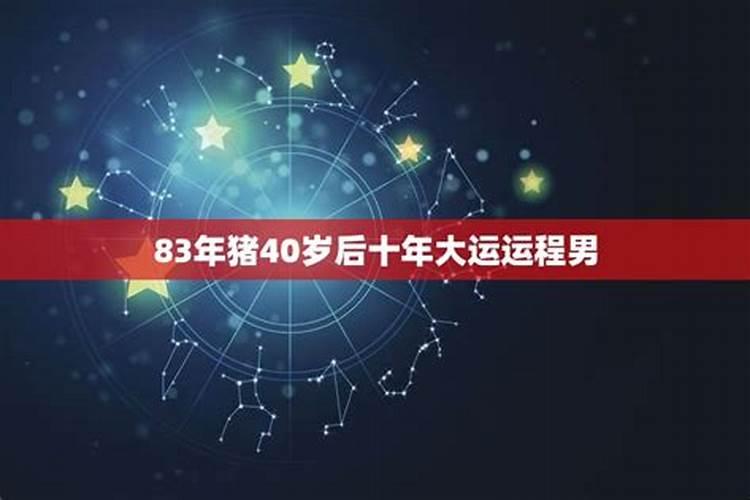 83年猪40岁后十年大运运程男